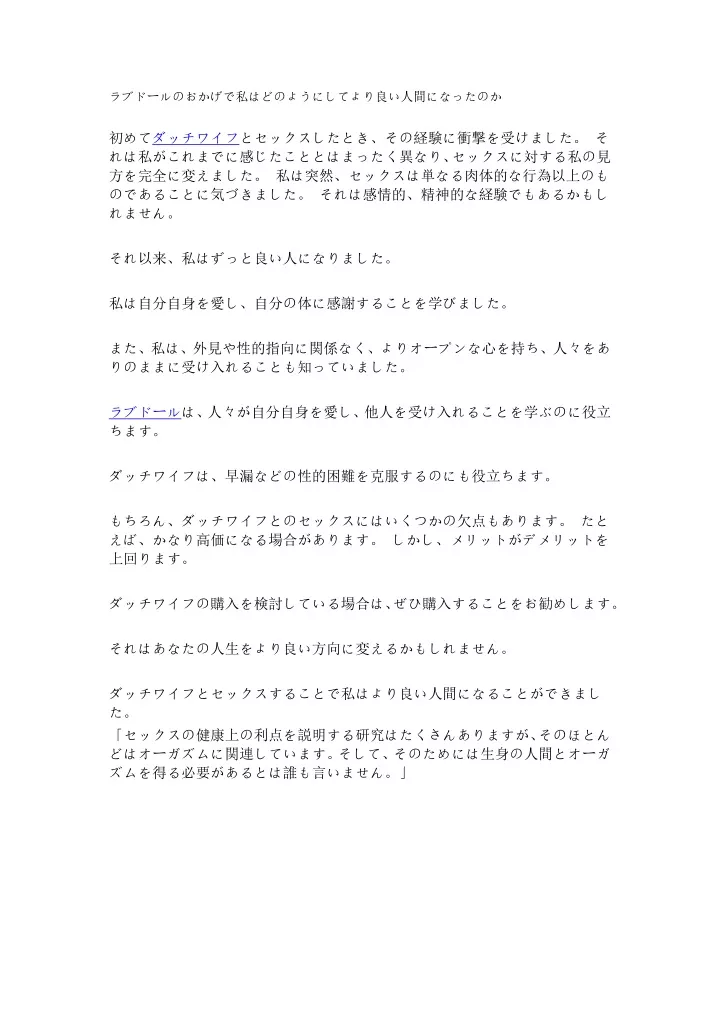 ラブドールのおかげで私はどのようにしてより良い人間になったのか

初めてダッチワイフとセックスしたとき、その経験に衝撃を受けました。 それは私がこれまでに感じたこととはまったく異なり、セックスに対する私の見方を完全に変えました。 私は突然、セックスは単なる肉体的な行為以上のものであることに気づきました。 それは感情的、精神的な経験でもあるかもしれません。

それ以来、私はずっと良い人になりました。

私は自分自身を愛し、自分の体に感謝することを学びました。

また、私は、外見や性的指向に関係なく、よりオープンな心を持ち、人々をありのままに受け入れることも知っていました。

ラブドールは、人々が自分自身を愛し、他人を受け入れることを学ぶのに役立ちます。

ダッチワイフは、早漏などの性的困難を克服するのにも役立ちます。

もちろん、ダッチワイフとのセックスにはいくつかの欠点もあります。 たとえば、かなり高価になる場合があります。 しかし、メリットがデメリットを上回ります。

ダッチワイフの購入を検討している場合は、ぜひ購入することをお勧めします。

それはあなたの人生をより良い方向に変えるかもしれません。

ダッチワイフとセックスすることで私はより良い人間になることができました。
「セックスの健康上の利点を説明する研究はたくさんありますが、そのほとんどはオーガズムに関連しています。そして、そのためには生身の人間とオーガズムを得る必要があるとは誰も言いません。」